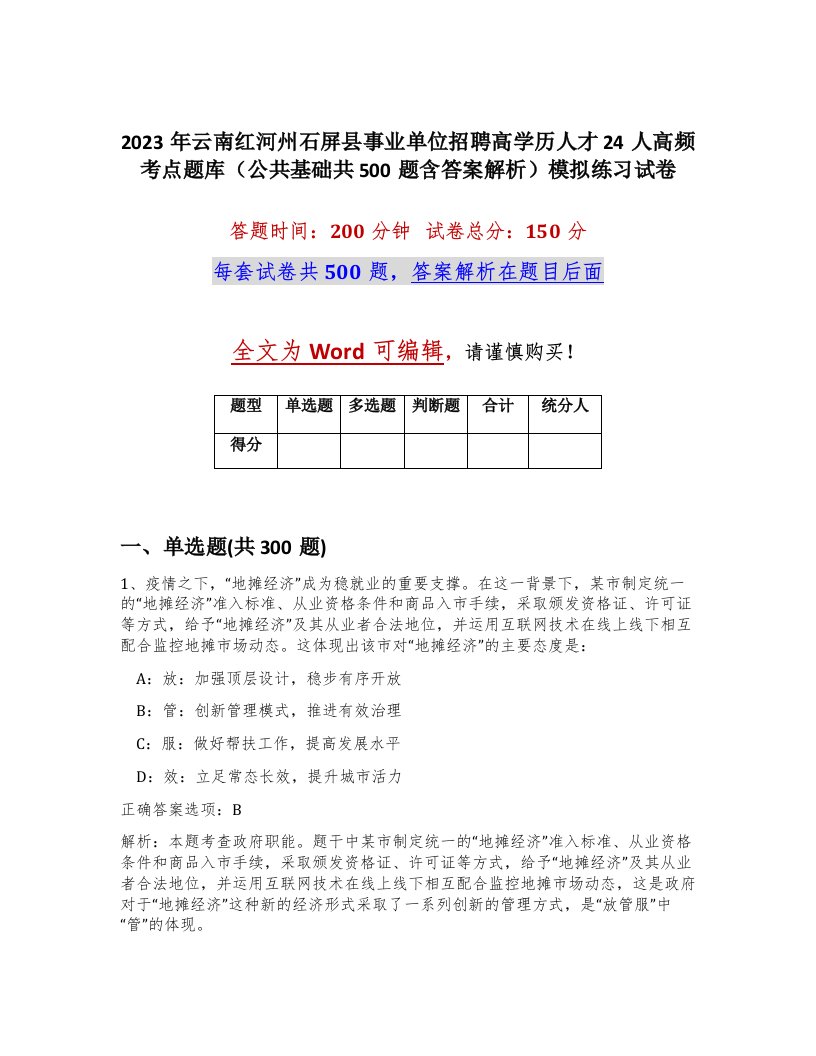 2023 年云南红河州石屏县事业单位招聘高学历人才 24 人高频考点题库（公共基础共 500 题含答案解析）模拟练习试卷

答题时间：200 分钟 试卷总分：150 分

每套试卷共 500 题，答案解析在题目后面

全文为 Word 可编辑，请谨慎购买！

| 题型 | 单选题 | 多选题 | 判断题 | 合计 | 统分人 |
|---|---|---|---|---|---|
| 得分 | | | | | |

一、单选题(共 300 题)

1、疫情之下，“地摊经济”成为稳就业的重要支撑。在这一背景下，某市制定统一的“地摊经济”准入标准、从业资格条件和商品入市手续，采取颁发资格证、许可证等方式，给予“地摊经济”及其从业者合法地位，并运用互联网技术在线上线下相互配合监控地摊市场动态。这体现出该市对“地摊经济”的主要态度是：

A：放：加强顶层设计，稳步有序开放

B：管：创新管理模式，推进有效治理

C：服：做好帮扶工作，提高发展水平

D：效：立足常态长效，提升城市活力

正确答案选项：B

解析：本题考查政府职能。题干中某市制定统一的“地摊经济”准入标准、从业资格条件和商品入市手续，采取颁发资格证、许可证等方式，给予“地摊经济”及其从业者合法地位，并运用互联网技术在线上线下相互配合监控地摊市场动态，这是政府对于“地摊经济”这种新的经济形式采取了一系列创新的管理方式，是“放管服”中“管”的体现。